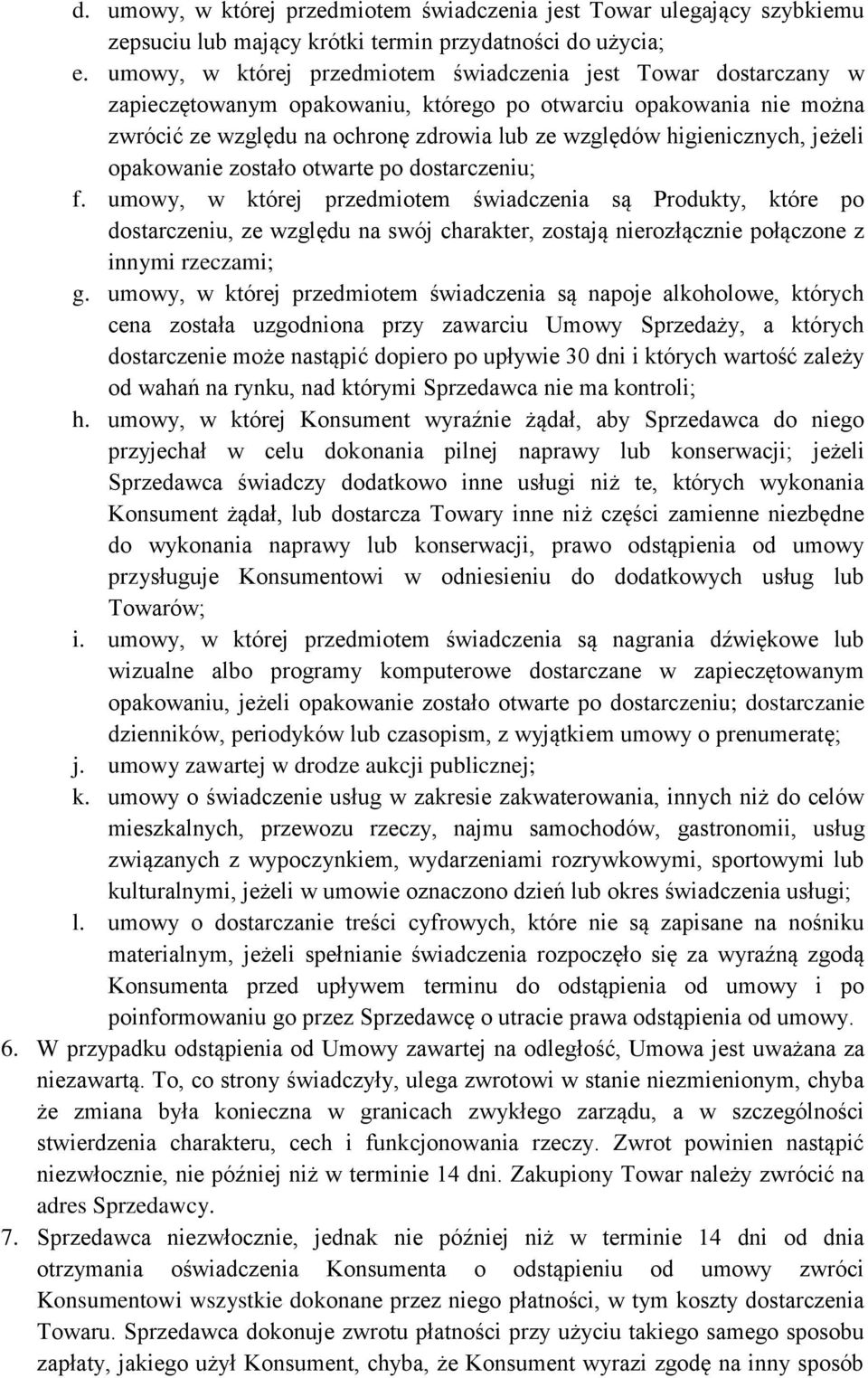 d. umowy, w której przedmiotem świadczenia jest Towar ulegający szybkiemu zepsuciu lub mający krótki termin przydatności do użycia;

e. umowy, w której przedmiotem świadczenia jest Towar dostarczany w zapieczętowanym opakowaniu, którego po otwarciu opakowania nie można zwrócić ze względu na ochronę zdrowia lub ze względów higienicznych, jeżeli opakowanie zostało otwarte po dostarczeniu;

f. umowy, w której przedmiotem świadczenia są Produkty, które po dostarczeniu, ze względu na swój charakter, zostają nierozłącznie połączone z innymi rzeczami;

g. umowy, w której przedmiotem świadczenia są napoje alkoholowe, których cena została uzgodniona przy zawarciu Umowy Sprzedaży, a których dostarczenie może nastąpić dopiero po upływie 30 dni i których wartość zależy od wahań na rynku, nad którymi Sprzedawca nie ma kontroli;

h. umowy, w której Konsument wyraźnie żądał, aby Sprzedawca do niego przyjechał w celu dokonania pilnej naprawy lub konserwacji; jeżeli Sprzedawca świadczy dodatkowo inne usługi niż te, których wykonania Konsument żądał, lub dostarcza Towary inne niż części zamienne niezbędne do wykonania naprawy lub konserwacji, prawo odstąpienia od umowy przysługuje Konsumentowi w odniesieniu do dodatkowych usług lub Towarów;

i. umowy, w której przedmiotem świadczenia są nagrania dźwiękowe lub wizualne albo programy komputerowe dostarczane w zapieczętowanym opakowaniu, jeżeli opakowanie zostało otwarte po dostarczeniu; dostarczanie dzienników, periodyków lub czasopism, z wyjątkiem umowy o prenumeratę;

j. umowy zawartej w drodze aukcji publicznej;

k. umowy o świadczenie usług w zakresie zakwaterowania, innych niż do celów mieszkalnych, przewozu rzeczy, najmu samochodów, gastronomii, usług związanych z wypoczynkiem, wydarzeniami rozrywkowymi, sportowymi lub kulturalnymi, jeżeli w umowie oznaczono dzień lub okres świadczenia usługi;

l. umowy o dostarczanie treści cyfrowych, które nie są zapisane na nośniku materialnym, jeżeli spełnianie świadczenia rozpoczęło się za wyraźną zgodą Konsumenta przed upływem terminu do odstąpienia od umowy i po poinformowaniu go przez Sprzedawcę o utracie prawa odstąpienia od umowy.

6. W przypadku odstąpienia od Umowy zawartej na odległość, Umowa jest uważana za niezawartą. To, co strony świadczyły, ulega zwrotowi w stanie niezmienionym, chyba że zmiana była konieczna w granicach zwykłego zarządu, a w szczególności stwierdzenia charakteru, cech i funkcjonowania rzeczy. Zwrot powinien nastąpić niezwłocznie, nie później niż w terminie 14 dni. Zakupiony Towar należy zwrócić na adres Sprzedawcy.

7. Sprzedawca niezwłocznie, jednak nie później niż w terminie 14 dni od dnia otrzymania oświadczenia Konsumenta o odstąpieniu od umowy zwróci Konsumentowi wszystkie dokonane przez niego płatności, w tym koszty dostarczenia Towaru. Sprzedawca dokonuje zwrotu płatności przy użyciu takiego samego sposobu zapłaty, jakiego użył Konsument, chyba, że Konsument wyrazi zgodę na inny sposób